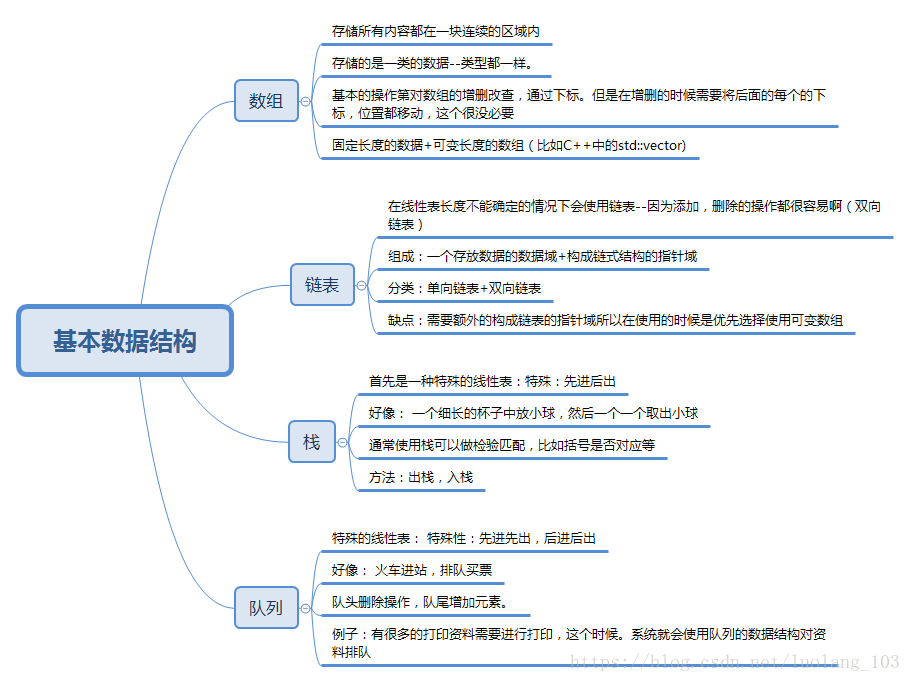 基本数据结构

数组

存储所有内容都在一块连续的区域内

存储的是一类的数据--类型都一样。

基本的操作第对数组的增删改查，通过下标。但是在增删的时候需要将后面的每个的下标，位置都移动，这个很没必要

固定长度的数据+可变长度的数组（比如C++中的std::vector)

链表

在线性表长度不能确定的情况下会使用链表--因为添加，删除的操作都很容易啊（双向链表）

组成：一个存放数据的数据域+构成链式结构的指针域

分类：单向链表+双向链表

缺点：需要额外的构成链表的指针域所以在使用的时候是优先选择使用可变数组

栈

首先是一种特殊的线性表：特殊：先进后出

好像： 一个细长的杯子中放小球，然后一个一个取出小球

通常使用栈可以做检验匹配，比如括号是否对应等

方法：出栈，入栈

队列

特殊的线性表： 特殊性：先进先出，后进后出

好像： 火车进站，排队买票

队头删除操作，队尾增加元素。

例子：有很多的打印资料需要进行打印，这个时候。系统就会使用队列的数据结构对资料排队

https://blog.csdn.net/luolang_103